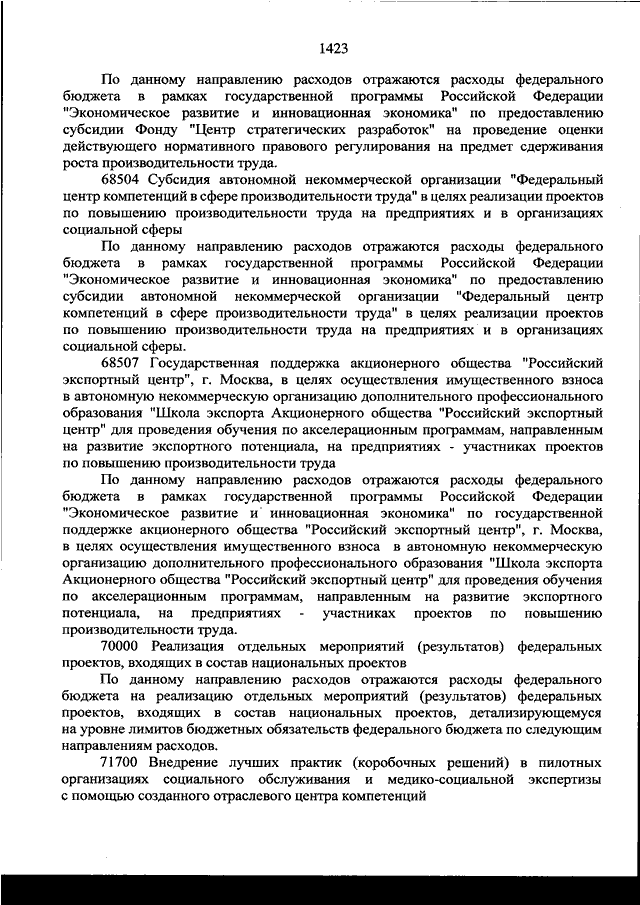 1423

По данному направлению расходов отражаются расходы федерального бюджета в рамках государственной программы Российской Федерации "Экономическое развитие и инновационная экономика" по предоставлению субсидии Фонду "Центр стратегических разработок" на проведение оценки действующего нормативного правового регулирования на предмет сдерживания роста производительности труда.

68504 Субсидия автономной некоммерческой организации "Федеральный центр компетенций в сфере производительности труда" в целях реализации проектов по повышению производительности труда на предприятиях и в организациях социальной сферы

По данному направлению расходов отражаются расходы федерального бюджета в рамках государственной программы Российской Федерации "Экономическое развитие и инновационная экономика" по предоставлению субсидии автономной некоммерческой организации "Федеральный центр компетенций в сфере производительности труда" в целях реализации проектов по повышению производительности труда на предприятиях и в организациях социальной сферы.

68507 Государственная поддержка акционерного общества "Российский экспортный центр", г. Москва, в целях осуществления имущественного взноса в автономную некоммерческую организацию дополнительного профессионального образования "Школа экспорта Акционерного общества "Российский экспортный центр" для проведения обучения по акселерационным программам, направленным на развитие экспортного потенциала, на предприятиях - участниках проектов по повышению производительности труда

По данному направлению расходов отражаются расходы федерального бюджета в рамках государственной программы Российской Федерации "Экономическое развитие и инновационная экономика" по государственной поддержке акционерного общества "Российский экспортный центр", г. Москва, в целях осуществления имущественного взноса в автономную некоммерческую организацию дополнительного профессионального образования "Школа экспорта Акционерного общества "Российский экспортный центр" для проведения обучения по акселерационным программам, направленным на развитие экспортного потенциала, на предприятиях - участниках проектов по повышению производительности труда.

70000 Реализация отдельных мероприятий (результатов) федеральных проектов, входящих в состав национальных проектов

По данному направлению расходов отражаются расходы федерального бюджета на реализацию отдельных мероприятий (результатов) федеральных проектов, входящих в состав национальных проектов, детализирующемуся на уровне лимитов бюджетных обязательств федерального бюджета по следующим направлениям расходов.

71700 Внедрение лучших практик (коробочных решений) в пилотных организациях социального обслуживания и медико-социальной экспертизы с помощью созданного отраслевого центра компетенций